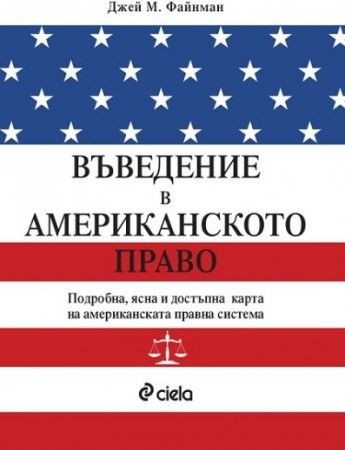 Джей М. Файнман

ВЪВЕДЕНИЕ
В
АМЕРИКАНСКОТО
ПРАВО

Подробна, ясна и достъпна карта на американската правна система

ciela